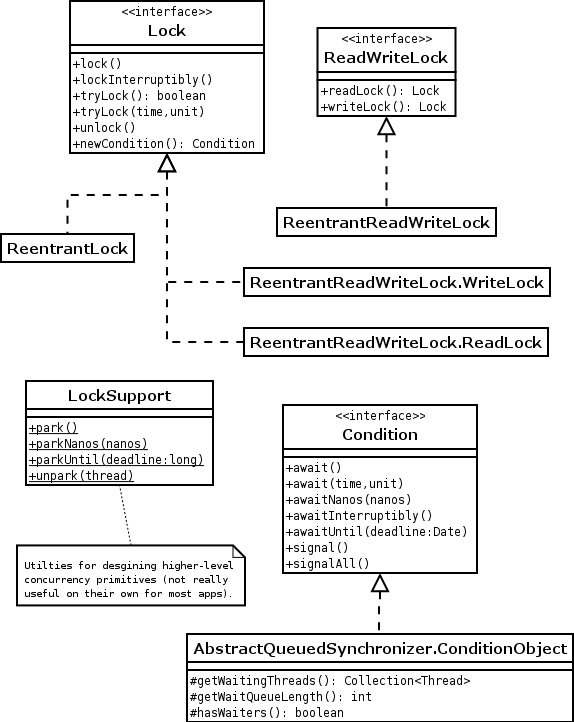 <<interface>>
Lock

+lock()
+lockInterruptibly()
+tryLock(): boolean
+tryLock(time,unit)
+unlock()
+newCondition(): Condition

<<interface>>
ReadWriteLock

+readLock(): Lock
+writeLock(): Lock

ReentrantReadWriteLock

ReentrantLock

ReentrantReadWriteLock.WriteLock

ReentrantReadWriteLock.ReadLock

LockSupport

+park()
+parkNanos(nanos)
+parkUntil(deadline:long)
+unpark(thread)

Utilties for desgining higher-level concurrency primitives (not really useful on their own for most apps).

<<interface>>
Condition

+await()
+await(time,unit)
+awaitNanos(nanos)
+awaitInterruptibly()
+awaitUntil(deadline:Date)
+signal()
+signalAll()

AbstractQueuedSynchronizer.ConditionObject

#getWaitingThreads(): Collection<Thread>
#getWaitQueueLength(): int
#hasWaiters(): boolean